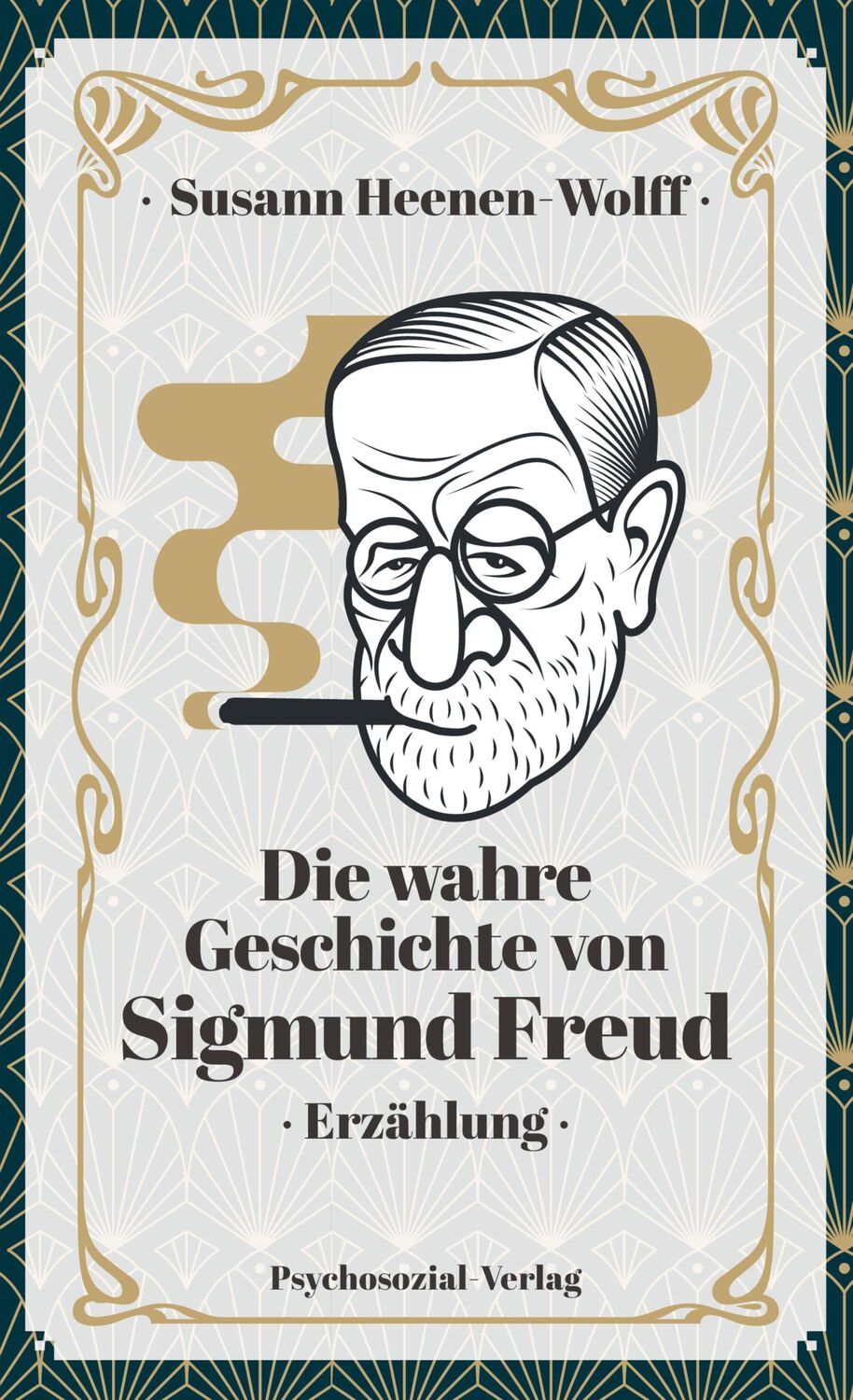 · Susann Heenen-Wolff ·

Die wahre Geschichte von Sigmund Freud

· Erzählung ·

Psychosozial-Verlag